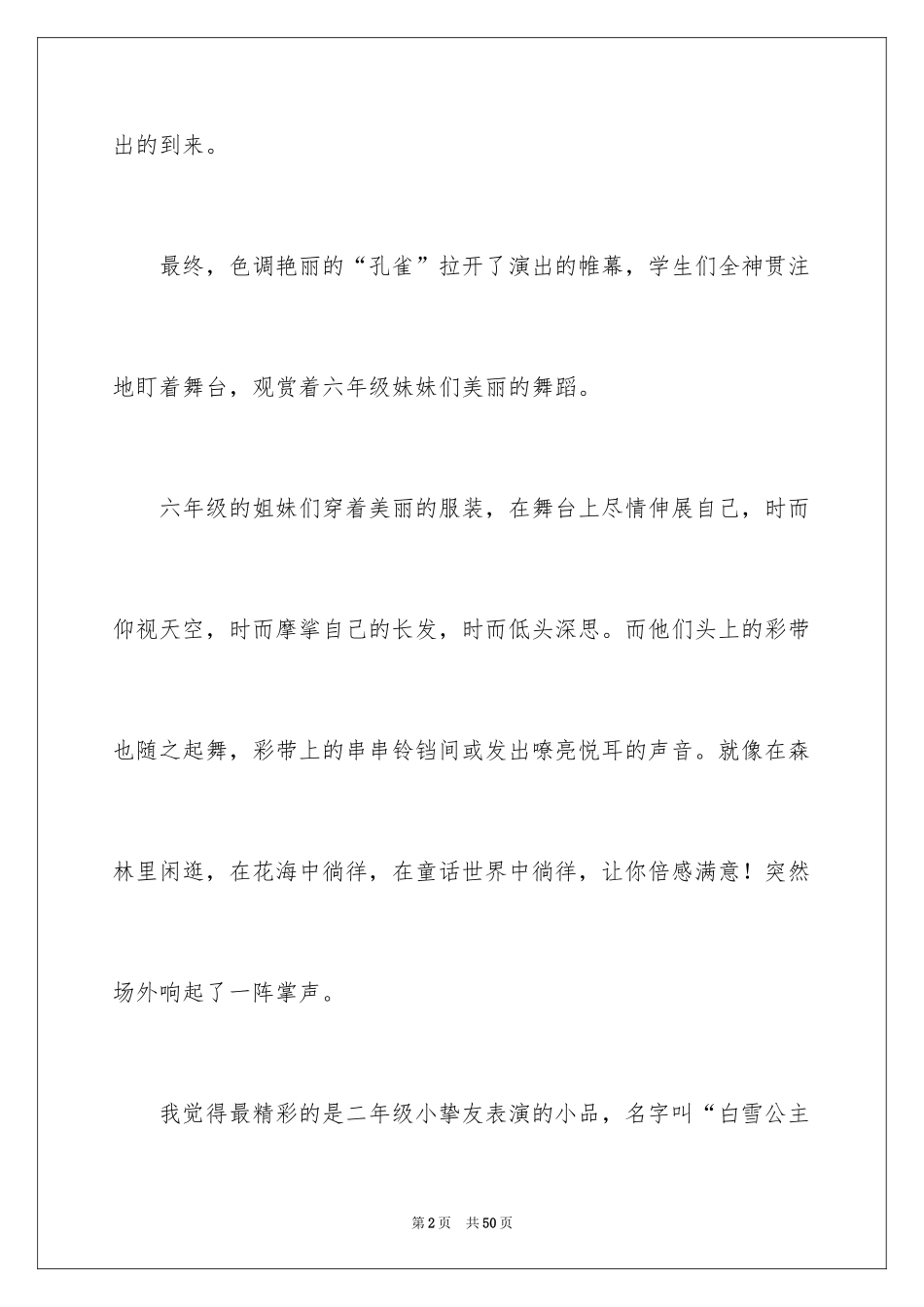 出的到来。

最终，色调艳丽的“孔雀”拉开了演出的帷幕，学生们全神贯注地盯着舞台，观赏着六年级妹妹们美丽的舞蹈。

六年级的姐妹们穿着美丽的服装，在舞台上尽情伸展自己，时而仰视天空，时而摩挲自己的长发，时而低头深思。而他们头上的彩带也随之起舞，彩带上的串串铃铛间或发出嘹亮悦耳的声音。就像在森林里闲逛，在花海中徜徉，在童话世界中徜徉，让你倍感满意！突然场外响起了一阵掌声。

我觉得最精彩的是二年级小挚友表演的小品，名字叫“白雪公主

第2页 共50页